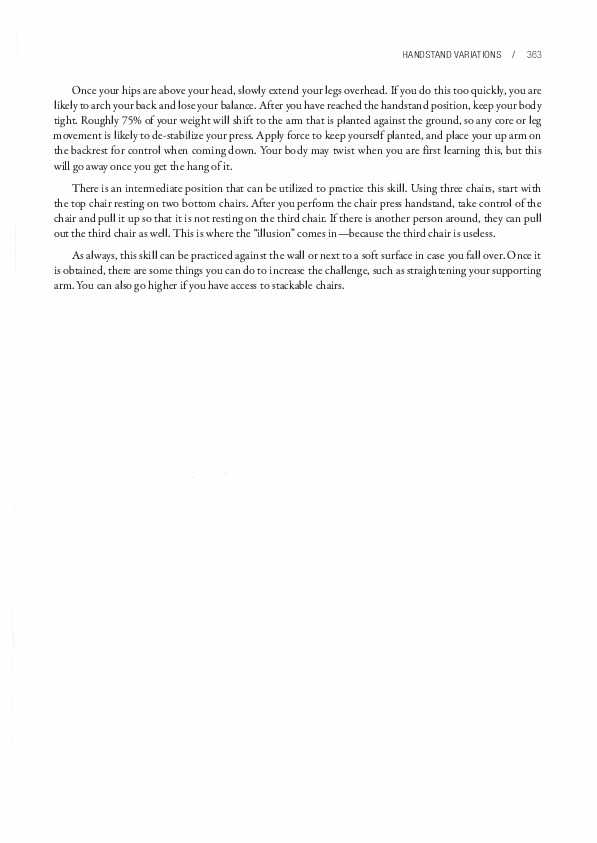 HANDSTAND VARIATIONS / 363

Once your hips are above your head, slowly extend your legs overhead. If you do this too quickly, you are likely to arch your back and lose your balance. After you have reached the handstand position, keep your body tight. Roughly 75% of your weight will shift to the arm that is planted against the ground, so any core or leg movement is likely to de-stabilize your press. Apply force to keep yourself planted, and place your up arm on the backrest for control when coming down. Your body may twist when you are first learning this, but this will go away once you get the hang of it.

There is an intermediate position that can be utilized to practice this skill. Using three chairs, start with the top chair resting on two bottom chairs. After you perform the chair press handstand, take control of the chair and pull it up so that it is not resting on the third chair. If there is another person around, they can pull out the third chair as well. This is where the "illusion" comes in—because the third chair is useless.

As always, this skill can be practiced against the wall or next to a soft surface in case you fall over. Once it is obtained, there are some things you can do to increase the challenge, such as straightening your supporting arm. You can also go higher if you have access to stackable chairs.